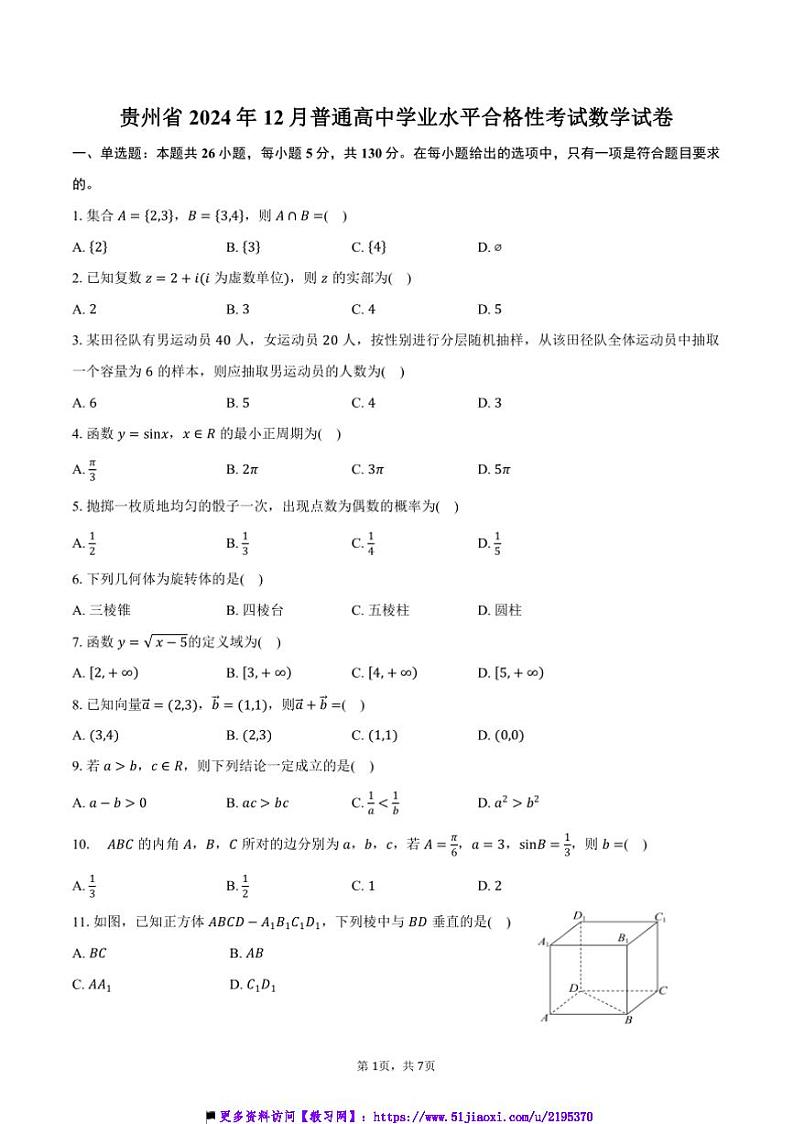 贵州省 2024 年 12 月普通高中学业水平合格性考试数学试卷

一、单选题：本题共 26 小题，每小题 5 分，共 130 分。在每小题给出的选项中，只有一项是符合题目要求的。

1. 集合 $A=\{2,3\}$，$B=\{3,4\}$，则 $A\cap B=$(　)

A. $\{2\}$　　B. $\{3\}$　　C. $\{4\}$　　D. $\varnothing$

2. 已知复数 $z=2+i$($i$ 为虚数单位)，则 $z$ 的实部为(　)

A. 2　　B. 3　　C. 4　　D. 5

3. 某田径队有男运动员 40 人，女运动员 20 人，按性别进行分层随机抽样，从该田径队全体运动员中抽取一个容量为 6 的样本，则应抽取男运动员的人数为(　)

A. 6　　B. 5　　C. 4　　D. 3

4. 函数 $y=\sin x$，$x\in R$ 的最小正周期为(　)

A. $\frac{\pi}{3}$　　B. $2\pi$　　C. $3\pi$　　D. $5\pi$

5. 抛掷一枚质地均匀的骰子一次，出现点数为偶数的概率为(　)

A. $\frac{1}{2}$　　B. $\frac{1}{3}$　　C. $\frac{1}{4}$　　D. $\frac{1}{5}$

6. 下列几何体为旋转体的是(　)

A. 三棱锥　　B. 四棱台　　C. 五棱柱　　D. 圆柱

7. 函数 $y=\sqrt{x-5}$的定义域为(　)

A. $[2,+\infty)$　　B. $[3,+\infty)$　　C. $[4,+\infty)$　　D. $[5,+\infty)$

8. 已知向量$\vec{a}=(2,3)$，$\vec{b}=(1,1)$，则$\vec{a}+\vec{b}=$(　)

A. $(3,4)$　　B. $(2,3)$　　C. $(1,1)$　　D. $(0,0)$

9. 若 $a>b$，$c\in R$，则下列结论一定成立的是(　)

A. $a-b>0$　　B. $ac>bc$　　C. $\frac{1}{a}<\frac{1}{b}$　　D. $a^2>b^2$

10. $ABC$ 的内角 $A$，$B$，$C$ 所对的边分别为 $a$，$b$，$c$，若 $A=\frac{\pi}{6}$，$a=3$，$\sin B=\frac{1}{3}$，则 $b=$(　)

A. $\frac{1}{3}$　　B. $\frac{1}{2}$　　C. 1　　D. 2

11. 如图，已知正方体 $ABCD-A_1B_1C_1D_1$，下列棱中与 $BD$ 垂直的是(　)

A. $BC$　　B. $AB$

C. $AA_1$　　D. $C_1D_1$

$D_1$　$C_1$　$A_1$　$B_1$　$D$　$C$　$A$　$B$

第 1页，共 7页

更多资料访问【教习网】：https://www.51jiaoxi.com/u/2195370